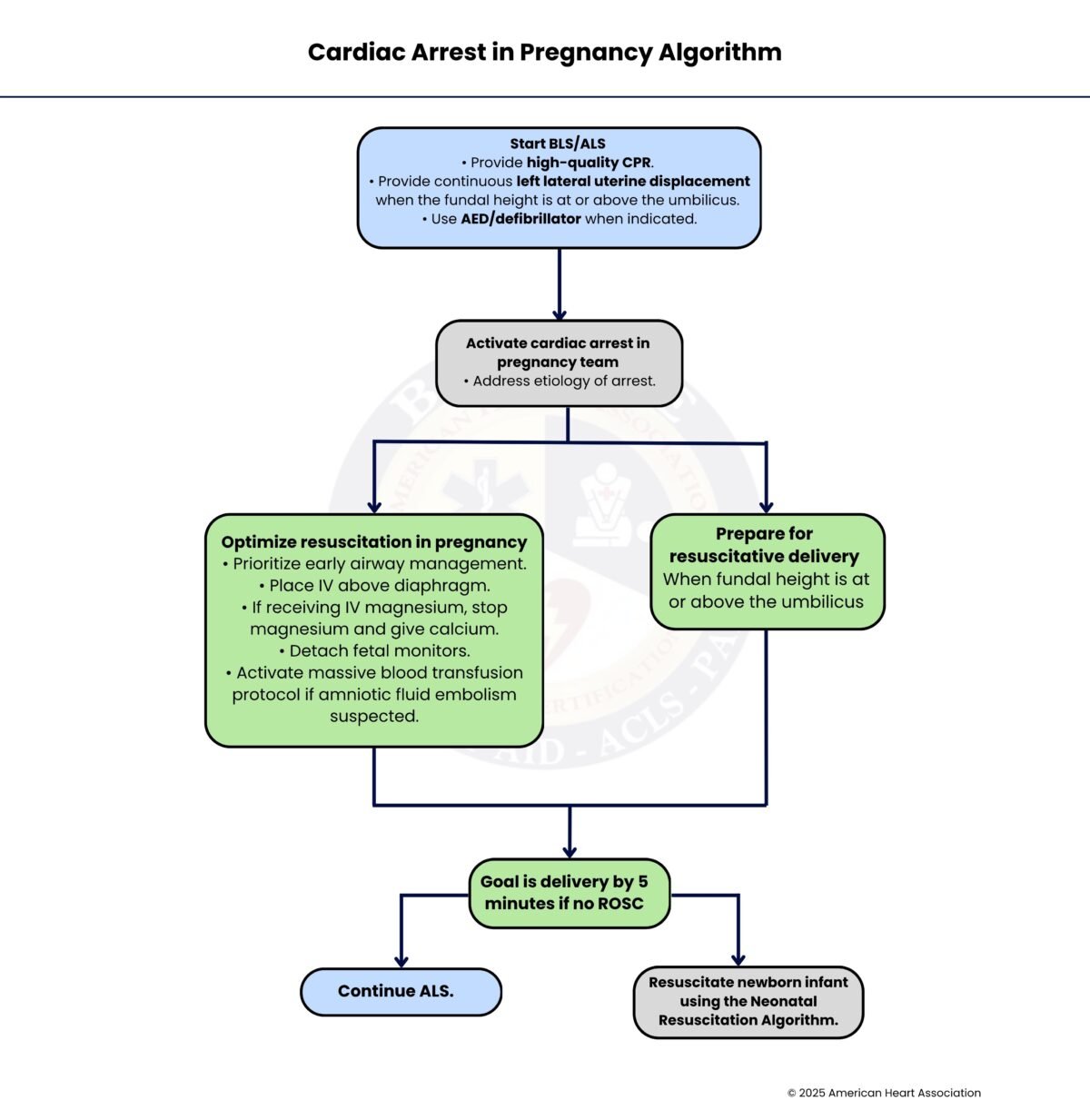 Cardiac Arrest in Pregnancy Algorithm

Start BLS/ALS
• Provide high-quality CPR.
• Provide continuous left lateral uterine displacement when the fundal height is at or above the umbilicus.
• Use AED/defibrillator when indicated.

Activate cardiac arrest in pregnancy team
• Address etiology of arrest.

Optimize resuscitation in pregnancy
• Prioritize early airway management.
• Place IV above diaphragm.
• If receiving IV magnesium, stop magnesium and give calcium.
• Detach fetal monitors.
• Activate massive blood transfusion protocol if amniotic fluid embolism suspected.

Prepare for resuscitative delivery
When fundal height is at or above the umbilicus

Goal is delivery by 5 minutes if no ROSC

Continue ALS.

Resuscitate newborn infant using the Neonatal Resuscitation Algorithm.

© 2025 American Heart Association